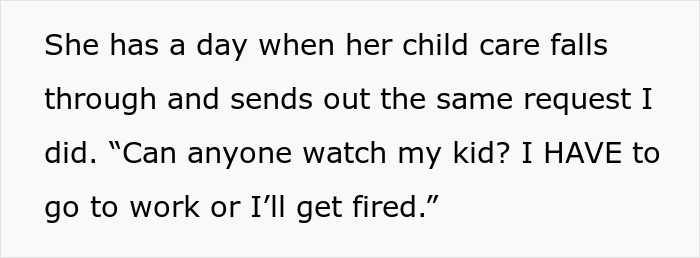 She has a day when her child care falls through and sends out the same request I did. “Can anyone watch my kid? I HAVE to go to work or I’ll get fired.”